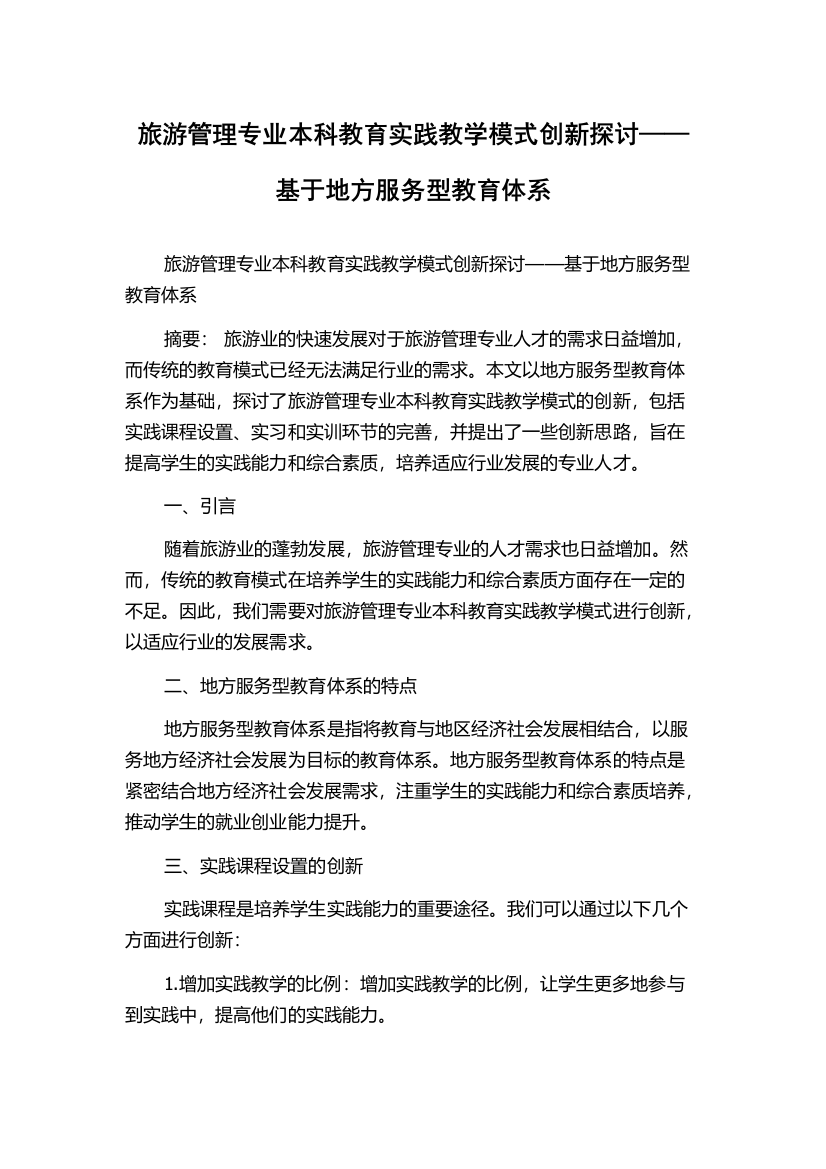 旅游管理专业本科教育实践教学模式创新探讨——基于地方服务型教育体系

旅游管理专业本科教育实践教学模式创新探讨——基于地方服务型教育体系

摘要： 旅游业的快速发展对于旅游管理专业人才的需求日益增加，而传统的教育模式已经无法满足行业的需求。本文以地方服务型教育体系作为基础，探讨了旅游管理专业本科教育实践教学模式的创新，包括实践课程设置、实习和实训环节的完善，并提出了一些创新思路，旨在提高学生的实践能力和综合素质，培养适应行业发展的专业人才。

一、引言

随着旅游业的蓬勃发展，旅游管理专业的人才需求也日益增加。然而，传统的教育模式在培养学生的实践能力和综合素质方面存在一定的不足。因此，我们需要对旅游管理专业本科教育实践教学模式进行创新，以适应行业的发展需求。

二、地方服务型教育体系的特点

地方服务型教育体系是指将教育与地区经济社会发展相结合，以服务地方经济社会发展为目标的教育体系。地方服务型教育体系的特点是紧密结合地方经济社会发展需求，注重学生的实践能力和综合素质培养，推动学生的就业创业能力提升。

三、实践课程设置的创新

实践课程是培养学生实践能力的重要途径。我们可以通过以下几个方面进行创新：

1.增加实践教学的比例：增加实践教学的比例，让学生更多地参与到实践中，提高他们的实践能力。